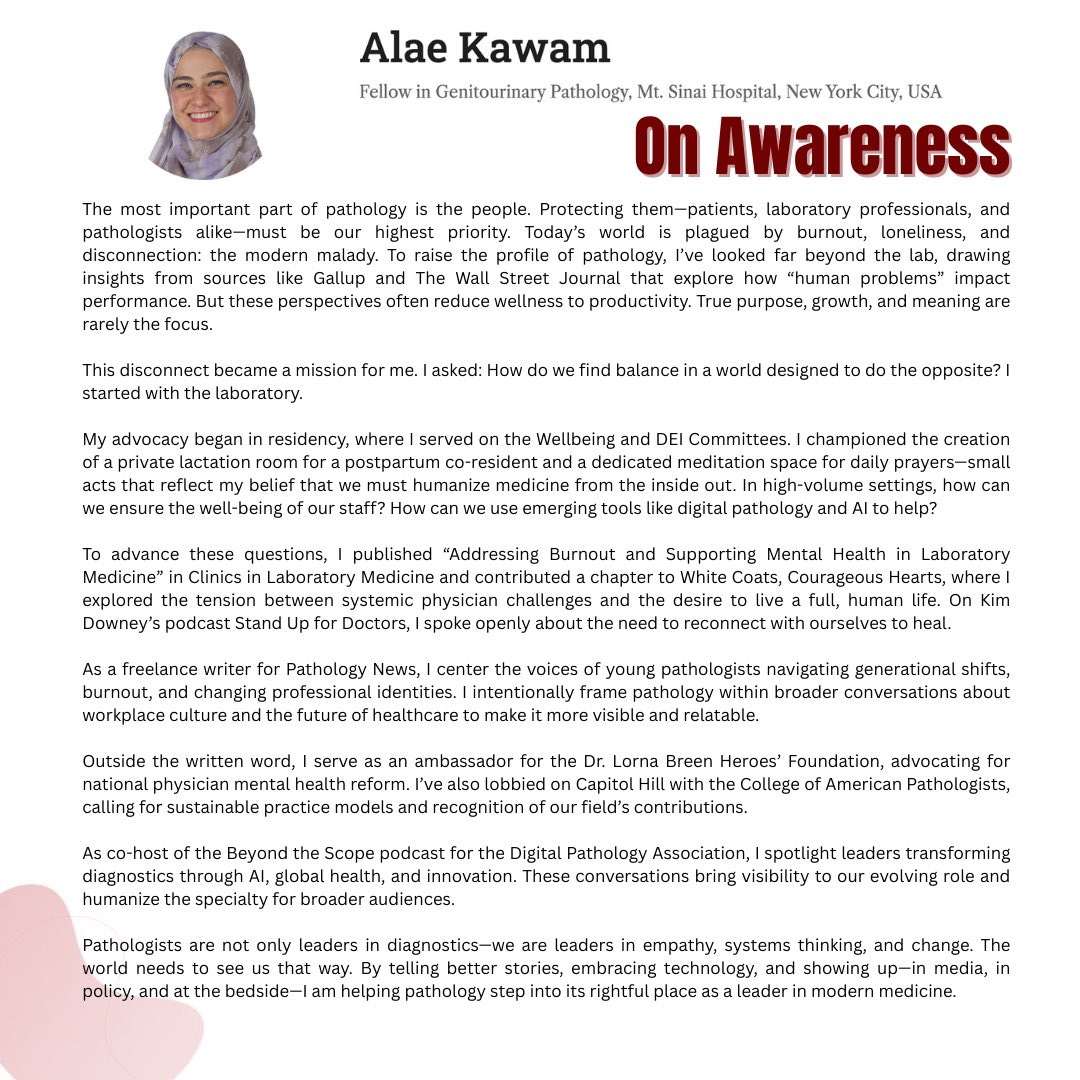 Alae Kawam

Fellow in Genitourinary Pathology, Mt. Sinai Hospital, New York City, USA

On Awareness

The most important part of pathology is the people. Protecting them—patients, laboratory professionals, and pathologists alike—must be our highest priority. Today's world is plagued by burnout, loneliness, and disconnection: the modern malady. To raise the profile of pathology, I've looked far beyond the lab, drawing insights from sources like Gallup and The Wall Street Journal that explore how "human problems" impact performance. But these perspectives often reduce wellness to productivity. True purpose, growth, and meaning are rarely the focus.

This disconnect became a mission for me. I asked: How do we find balance in a world designed to do the opposite? I started with the laboratory.

My advocacy began in residency, where I served on the Wellbeing and DEI Committees. I championed the creation of a private lactation room for a postpartum co-resident and a dedicated meditation space for daily prayers—small acts that reflect my belief that we must humanize medicine from the inside out. In high-volume settings, how can we ensure the well-being of our staff? How can we use emerging tools like digital pathology and AI to help?

To advance these questions, I published "Addressing Burnout and Supporting Mental Health in Laboratory Medicine" in Clinics in Laboratory Medicine and contributed a chapter to White Coats, Courageous Hearts, where I explored the tension between systemic physician challenges and the desire to live a full, human life. On Kim Downey's podcast Stand Up for Doctors, I spoke openly about the need to reconnect with ourselves to heal.

As a freelance writer for Pathology News, I center the voices of young pathologists navigating generational shifts, burnout, and changing professional identities. I intentionally frame pathology within broader conversations about workplace culture and the future of healthcare to make it more visible and relatable.

Outside the written word, I serve as an ambassador for the Dr. Lorna Breen Heroes' Foundation, advocating for national physician mental health reform. I've also lobbied on Capitol Hill with the College of American Pathologists, calling for sustainable practice models and recognition of our field's contributions.

As co-host of the Beyond the Scope podcast for the Digital Pathology Association, I spotlight leaders transforming diagnostics through AI, global health, and innovation. These conversations bring visibility to our evolving role and humanize the specialty for broader audiences.

Pathologists are not only leaders in diagnostics—we are leaders in empathy, systems thinking, and change. The world needs to see us that way. By telling better stories, embracing technology, and showing up—in media, in policy, and at the bedside—I am helping pathology step into its rightful place as a leader in modern medicine.